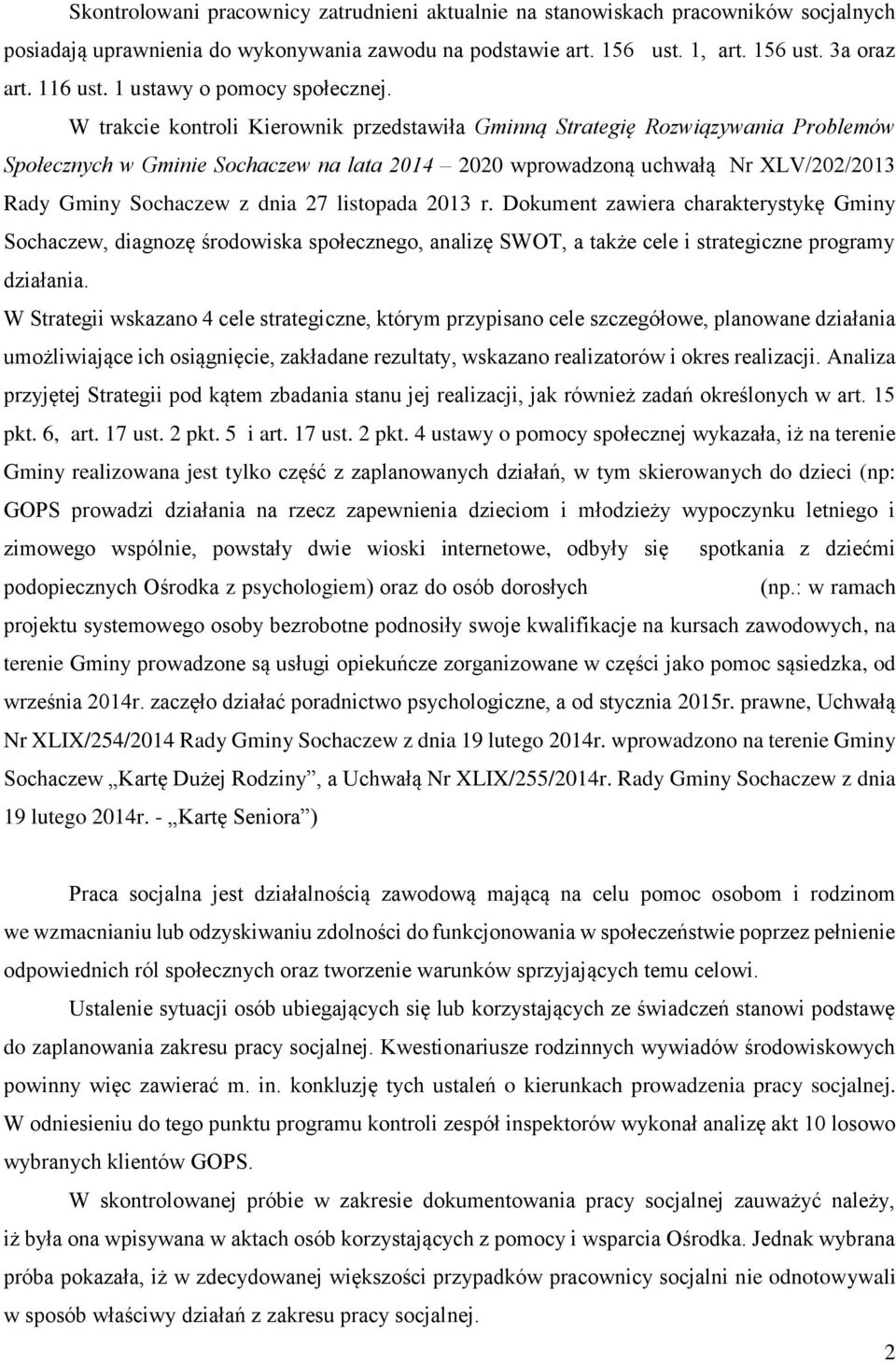 Skontrolowani pracownicy zatrudnieni aktualnie na stanowiskach pracowników socjalnych posiadają uprawnienia do wykonywania zawodu na podstawie art. 156 ust. 1, art. 156 ust. 3a oraz art. 116 ust. 1 ustawy o pomocy społecznej.

W trakcie kontroli Kierownik przedstawiła Gminną Strategię Rozwiązywania Problemów Społecznych w Gminie Sochaczew na lata 2014 – 2020 wprowadzoną uchwałą Nr XLV/202/2013 Rady Gminy Sochaczew z dnia 27 listopada 2013 r. Dokument zawiera charakterystykę Gminy Sochaczew, diagnozę środowiska społecznego, analizę SWOT, a także cele i strategiczne programy działania.

W Strategii wskazano 4 cele strategiczne, którym przypisano cele szczegółowe, planowane działania umożliwiające ich osiągnięcie, zakładane rezultaty, wskazano realizatorów i okres realizacji. Analiza przyjętej Strategii pod kątem zbadania stanu jej realizacji, jak również zadań określonych w art. 15 pkt. 6, art. 17 ust. 2 pkt. 5 i art. 17 ust. 2 pkt. 4 ustawy o pomocy społecznej wykazała, iż na terenie Gminy realizowana jest tylko część z zaplanowanych działań, w tym skierowanych do dzieci (np: GOPS prowadzi działania na rzecz zapewnienia dzieciom i młodzieży wypoczynku letniego i zimowego wspólnie, powstały dwie wioski internetowe, odbyły się spotkania z dziećmi podopiecznych Ośrodka z psychologiem) oraz do osób dorosłych (np.: w ramach projektu systemowego osoby bezrobotne podnosiły swoje kwalifikacje na kursach zawodowych, na terenie Gminy prowadzone są usługi opiekuńcze zorganizowane w części jako pomoc sąsiedzka, od września 2014r. zaczęło działać poradnictwo psychologiczne, a od stycznia 2015r. prawne, Uchwałą Nr XLIX/254/2014 Rady Gminy Sochaczew z dnia 19 lutego 2014r. wprowadzono na terenie Gminy Sochaczew „Kartę Dużej Rodziny”, a Uchwałą Nr XLIX/255/2014r. Rady Gminy Sochaczew z dnia 19 lutego 2014r. - „Kartę Seniora”)

Praca socjalna jest działalnością zawodową mającą na celu pomoc osobom i rodzinom we wzmacnianiu lub odzyskiwaniu zdolności do funkcjonowania w społeczeństwie poprzez pełnienie odpowiednich ról społecznych oraz tworzenie warunków sprzyjających temu celowi.

Ustalenie sytuacji osób ubiegających się lub korzystających ze świadczeń stanowi podstawę do zaplanowania zakresu pracy socjalnej. Kwestionariusze rodzinnych wywiadów środowiskowych powinny więc zawierać m. in. konkluzję tych ustaleń o kierunkach prowadzenia pracy socjalnej. W odniesieniu do tego punktu programu kontroli zespół inspektorów wykonał analizę akt 10 losowo wybranych klientów GOPS.

W skontrolowanej próbie w zakresie dokumentowania pracy socjalnej zauważyć należy, iż była ona wpisywana w aktach osób korzystających z pomocy i wsparcia Ośrodka. Jednak wybrana próba pokazała, iż w zdecydowanej większości przypadków pracownicy socjalni nie odnotowywali w sposób właściwy działań z zakresu pracy socjalnej.

2